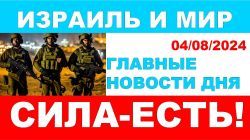 ИЗРАИЛЬ И МИР

04/08/2024

ГЛАВНЫЕ НОВОСТИ ДНЯ

СИЛА-ЕСТЬ!